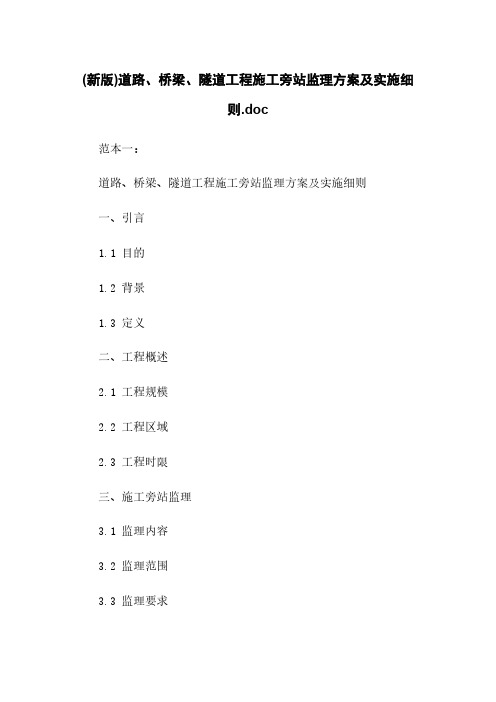 (新版)道路、桥梁、隧道工程施工旁站监理方案及实施细则.doc

范本一：

道路、桥梁、隧道工程施工旁站监理方案及实施细则

一、引言

1.1 目的

1.2 背景

1.3 定义

二、工程概述

2.1 工程规模

2.2 工程区域

2.3 工程时限

三、施工旁站监理

3.1 监理内容

3.2 监理范围

3.3 监理要求